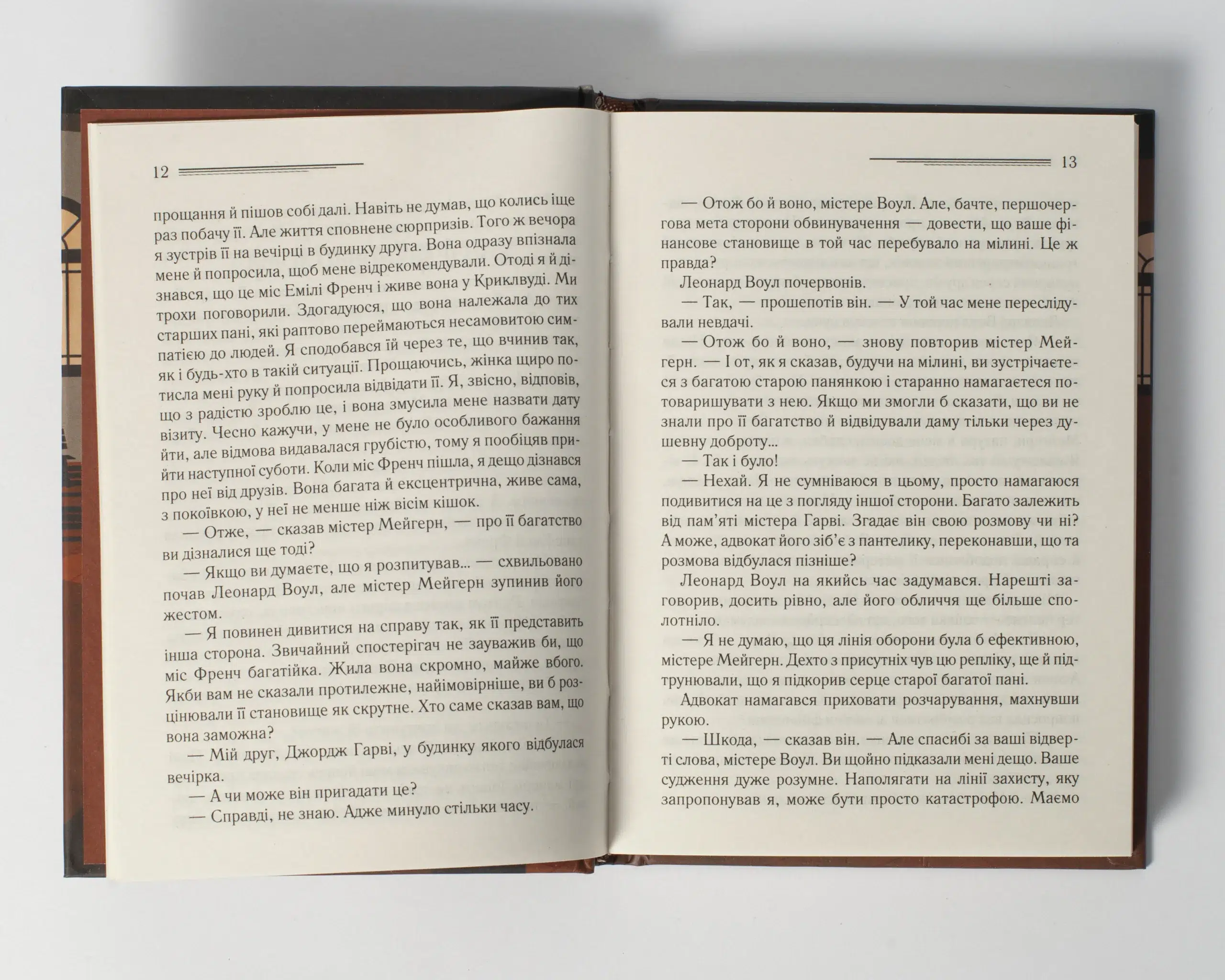 12

прощання й пішов собі далі. Навіть не думав, що колись іще раз побачу її. Але життя сповнене сюрпризів. Того ж вечора я зустрів її на вечірці в будинку друга. Вона одразу впізнала мене й попросила, щоб мене відрекомендували. Отоді я й дізнався, що це міс Емілі Френч і живе вона у Криклвуді. Ми трохи поговорили. Здогадуюся, що вона належала до тих старших пані, які раптово переймаються несамовитою симпатією до людей. Я сподобався їй через те, що вчинив так, як і будь-хто в такій ситуації. Прощаючись, жінка щиро потисла мені руку й попросила відвідати її. Я, звісно, відповів, що з радістю зроблю це, і вона змусила мене назвати дату візиту. Чесно кажучи, у мене не було особливого бажання йти, але відмова видавалася грубістю, тому я пообіцяв прийти наступної суботи. Коли міс Френч пішла, я дещо дізнався про неї від друзів. Вона багата й ексцентрична, живе сама, з покоївкою, у неї не менше ніж вісім кішок.

— Отже, — сказав містер Мейгерн, — про її багатство ви дізналися ще тоді?

— Якщо ви думаєте, що я розпитував... — схвильовано почав Леонард Воул, але містер Мейгерн зупинив його жестом.

— Я повинен дивитися на справу так, як її представить інша сторона. Звичайний спостерігач не зауважив би, що міс Френч багатійка. Жила вона скромно, майже вбого. Якби вам не сказали протилежне, найімовірніше, ви б розцінювали її становище як скрутне. Хто саме сказав вам, що вона заможна?

— Мій друг, Джордж Гарві, у будинку якого відбулася вечірка.

— А чи може він пригадати це?

— Справді, не знаю. Адже минуло стільки часу.

13

— Отож бо й воно, містере Воул. Але, бачте, першочергова мета сторони обвинувачення — довести, що ваше фінансове становище в той час перебувало на мілині. Це ж правда?

Леонард Воул почервонів.

— Так, — прошепотів він. — У той час мене переслідували невдачі.

— Отож бо й воно, — знову повторив містер Мейгерн. — І от, як я сказав, будучи на мілині, ви зустрічаєтеся з багатою старою панянкою і старанно намагаєтеся потоваришувати з нею. Якщо ми змогли б сказати, що ви не знали про її багатство й відвідували даму тільки через душевну доброту...

— Так і було!

— Нехай. Я не сумніваюся в цьому, просто намагаюся подивитися на це з погляду іншої сторони. Багато залежить від пам'яті містера Гарві. Згадає він свою розмову чи ні? А може, адвокат його зіб'є з пантелику, переконавши, що та розмова відбулася пізніше?

Леонард Воул на якийсь час задумався. Нарешті заговорив, досить рівно, але його обличчя ще більше сполотніло.

— Я не думаю, що ця лінія оборони була б ефективною, містере Мейгерн. Дехто з присутніх чув цю репліку, ще й підтрунювали, що я підкорив серце старої багатої пані.

Адвокат намагався приховати розчарування, махнувши рукою.

— Шкода, — сказав він. — Але спасибі за ваші відверті слова, містере Воул. Ви щойно підказали мені дещо. Ваше судження дуже розумне. Наполягати на лінії захисту, яку запропонував я, може бути просто катастрофою. Маємо